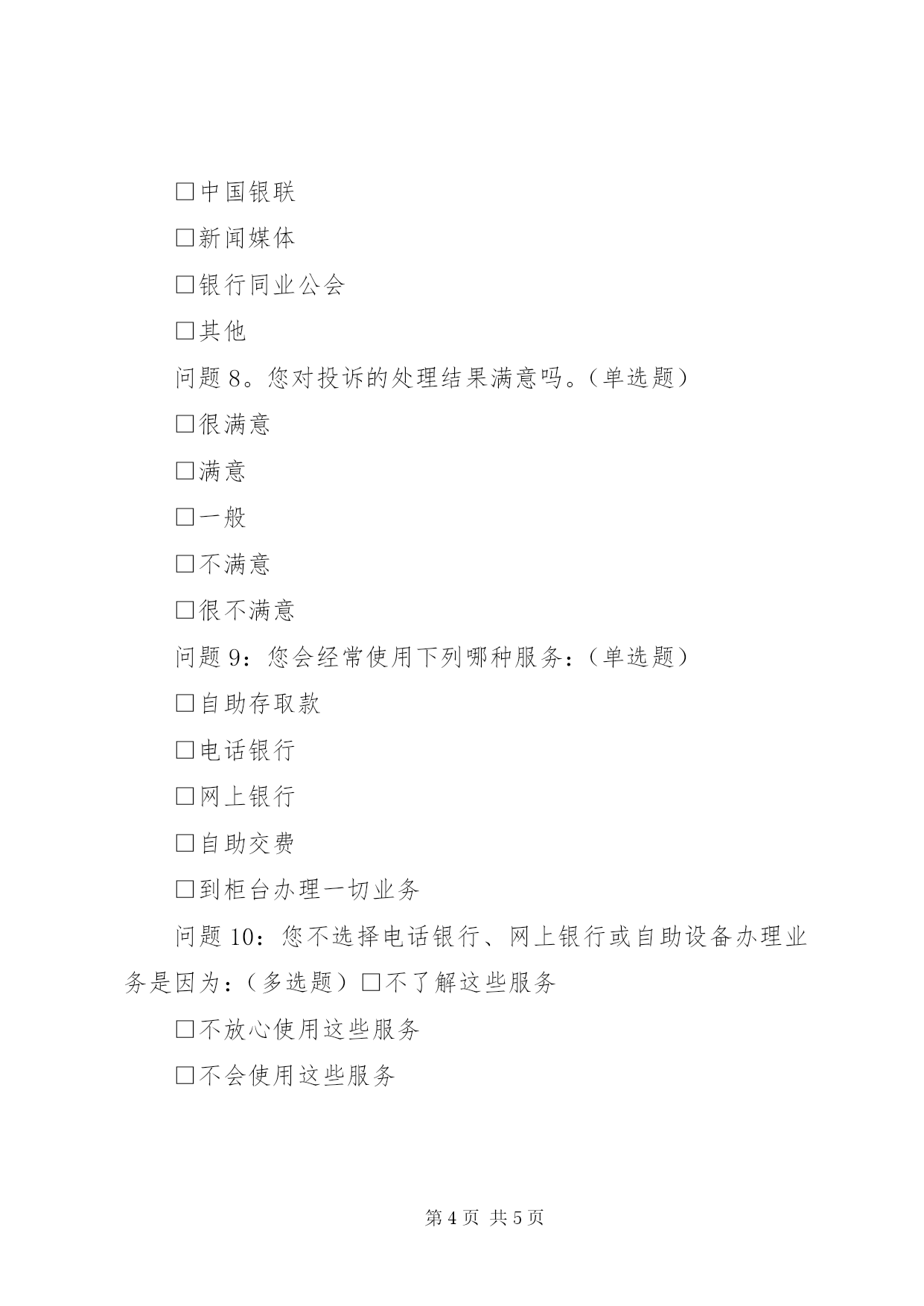 □中国银联

□新闻媒体

□银行同业公会

□其他

问题 8。您对投诉的处理结果满意吗。（单选题）

□很满意

□满意

□一般

□不满意

□很不满意

问题 9：您会经常使用下列哪种服务：（单选题）

□自助存取款

□电话银行

□网上银行

□自助交费

□到柜台办理一切业务

问题 10：您不选择电话银行、网上银行或自助设备办理业务是因为：（多选题）□不了解这些服务

□不放心使用这些服务

□不会使用这些服务

第 4 页 共 5 页